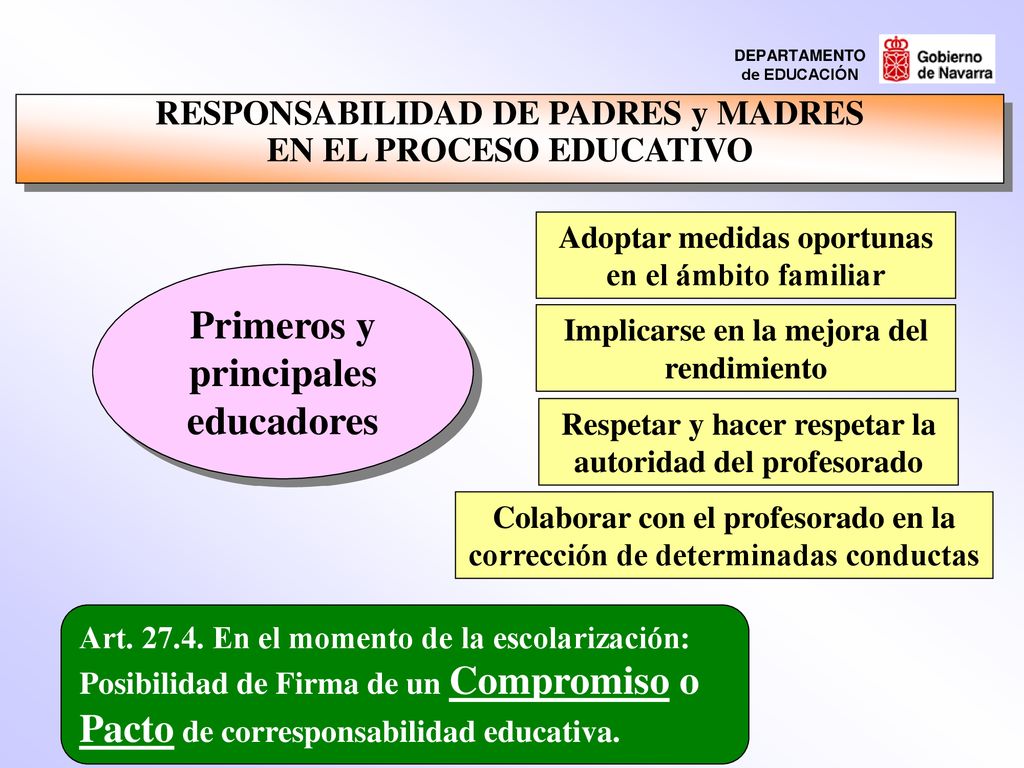 DEPARTAMENTO
de EDUCACIÓN

Gobierno
de Navarra

RESPONSABILIDAD DE PADRES y MADRES
EN EL PROCESO EDUCATIVO

Primeros y principales educadores

Adoptar medidas oportunas en el ámbito familiar

Implicarse en la mejora del rendimiento

Respetar y hacer respetar la autoridad del profesorado

Colaborar con el profesorado en la corrección de determinadas conductas

Art. 27.4. En el momento de la escolarización: Posibilidad de Firma de un Compromiso o Pacto de corresponsabilidad educativa.